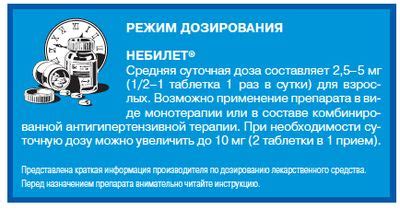 РЕЖИМ ДОЗИРОВАНИЯ

НЕБИЛЕТ®
Средняя суточная доза составляет 2,5–5 мг (1/2–1 таблетка 1 раз в сутки) для взрослых. Возможно применение препарата в виде монотерапии или в составе комбинированной антигипертензивной терапии. При необходимости суточную дозу можно увеличить до 10 мг (2 таблетки в 1 прием).

Представлена краткая информация производителя по дозированию лекарственного средства. Перед назначением препарата внимательно читайте инструкцию.